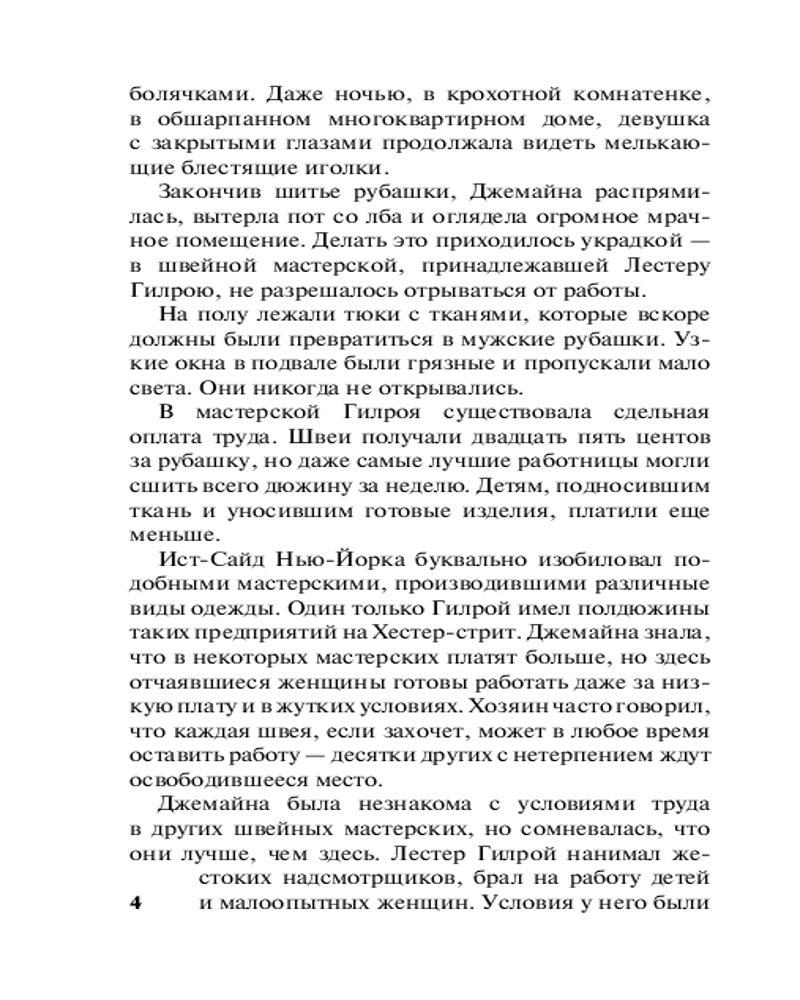 болячками. Даже ночью, в крохотной комнатенке, в обшарпанном многоквартирном доме, девушка с закрытыми глазами продолжала видеть мелькающие блестящие иголки.

Закончив шитье рубашки, Джемайна распрямилась, вытерла пот со лба и оглядела огромное мрачное помещение. Делать это приходилось украдкой — в швейной мастерской, принадлежавшей Лестеру Гилрою, не разрешалось отрываться от работы.

На полу лежали тюки с тканями, которые вскоре должны были превратиться в мужские рубашки. Узкие окна в подвале были грязные и пропускали мало света. Они никогда не открывались.

В мастерской Гилроя существовала сдельная оплата труда. Швеи получали двадцать пять центов за рубашку, но даже самые лучшие работницы могли сшить всего дюжину за неделю. Детям, подносившим ткань и уносившим готовые изделия, платили еще меньше.

Ист-Сайд Нью-Йорка буквально изобиловал подобными мастерскими, производившими различные виды одежды. Один только Гилрой имел полдюжины таких предприятий на Хестер-стрит. Джемайна знала, что в некоторых мастерских платят больше, но здесь отчаявшиеся женщины готовы работать даже за низкую плату и в жутких условиях. Хозяин часто говорил, что каждая швея, если захочет, может в любое время оставить работу — десятки других с нетерпением ждут освободившееся место.

Джемайна была незнакома с условиями труда в других швейных мастерских, но сомневалась, что они лучше, чем здесь. Лестер Гилрой нанимал жестоких надсмотрщиков, брал на работу детей и малоопытных женщин. Условия у него были

4